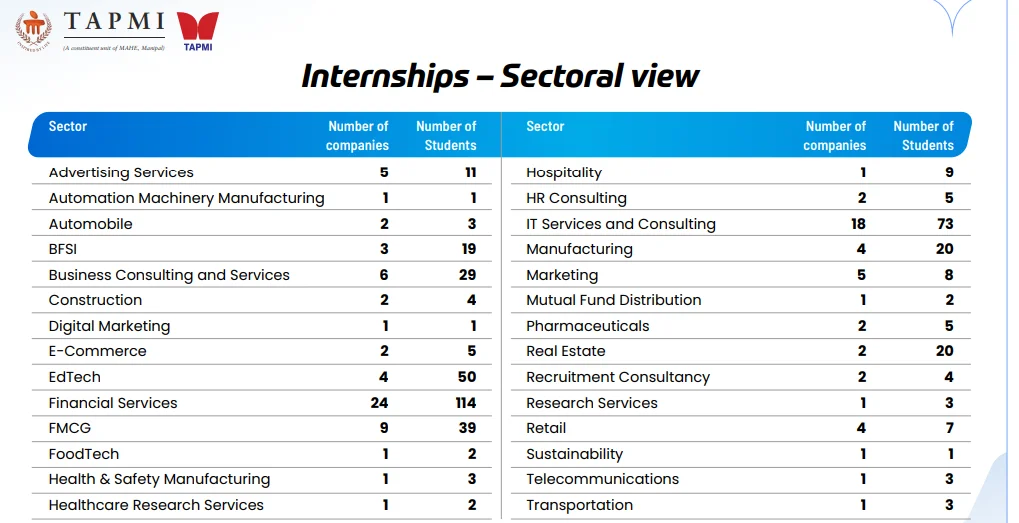 TAPMI
(A constituent unit of MAHE, Manipal)
TAPMI

Internships – Sectoral view

| Sector | Number of companies | Number of Students |
|---|---|---|
| Advertising Services | 5 | 11 |
| Automation Machinery Manufacturing | 1 | 1 |
| Automobile | 2 | 3 |
| BFSI | 3 | 19 |
| Business Consulting and Services | 6 | 29 |
| Construction | 2 | 4 |
| Digital Marketing | 1 | 1 |
| E-Commerce | 2 | 5 |
| EdTech | 4 | 50 |
| Financial Services | 24 | 114 |
| FMCG | 9 | 39 |
| FoodTech | 1 | 2 |
| Health & Safety Manufacturing | 1 | 3 |
| Healthcare Research Services | 1 | 2 |

| Sector | Number of companies | Number of Students |
|---|---|---|
| Hospitality | 1 | 9 |
| HR Consulting | 2 | 5 |
| IT Services and Consulting | 18 | 73 |
| Manufacturing | 4 | 20 |
| Marketing | 5 | 8 |
| Mutual Fund Distribution | 1 | 2 |
| Pharmaceuticals | 2 | 5 |
| Real Estate | 2 | 20 |
| Recruitment Consultancy | 2 | 4 |
| Research Services | 1 | 3 |
| Retail | 4 | 7 |
| Sustainability | 1 | 1 |
| Telecommunications | 1 | 3 |
| Transportation | 1 | 3 |